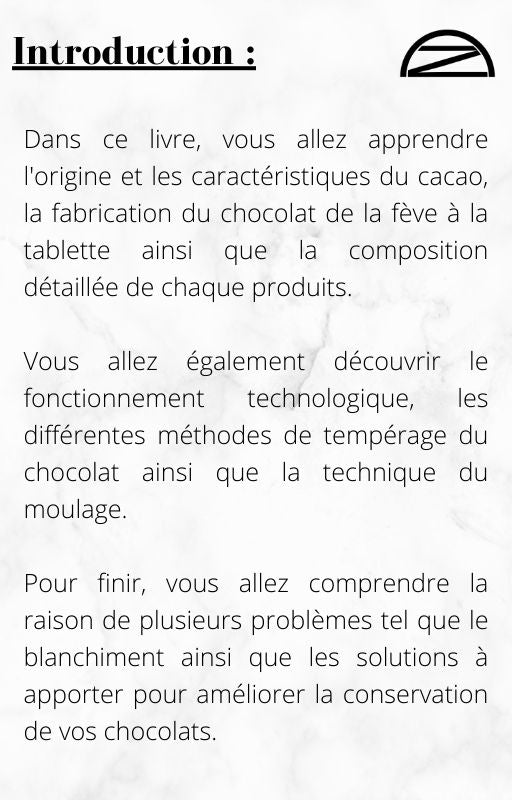 Introduction :

Dans ce livre, vous allez apprendre l'origine et les caractéristiques du cacao, la fabrication du chocolat de la fève à la tablette ainsi que la composition détaillée de chaque produits.

Vous allez également découvrir le fonctionnement technologique, les différentes méthodes de tempérage du chocolat ainsi que la technique du moulage.

Pour finir, vous allez comprendre la raison de plusieurs problèmes tel que le blanchiment ainsi que les solutions à apporter pour améliorer la conservation de vos chocolats.